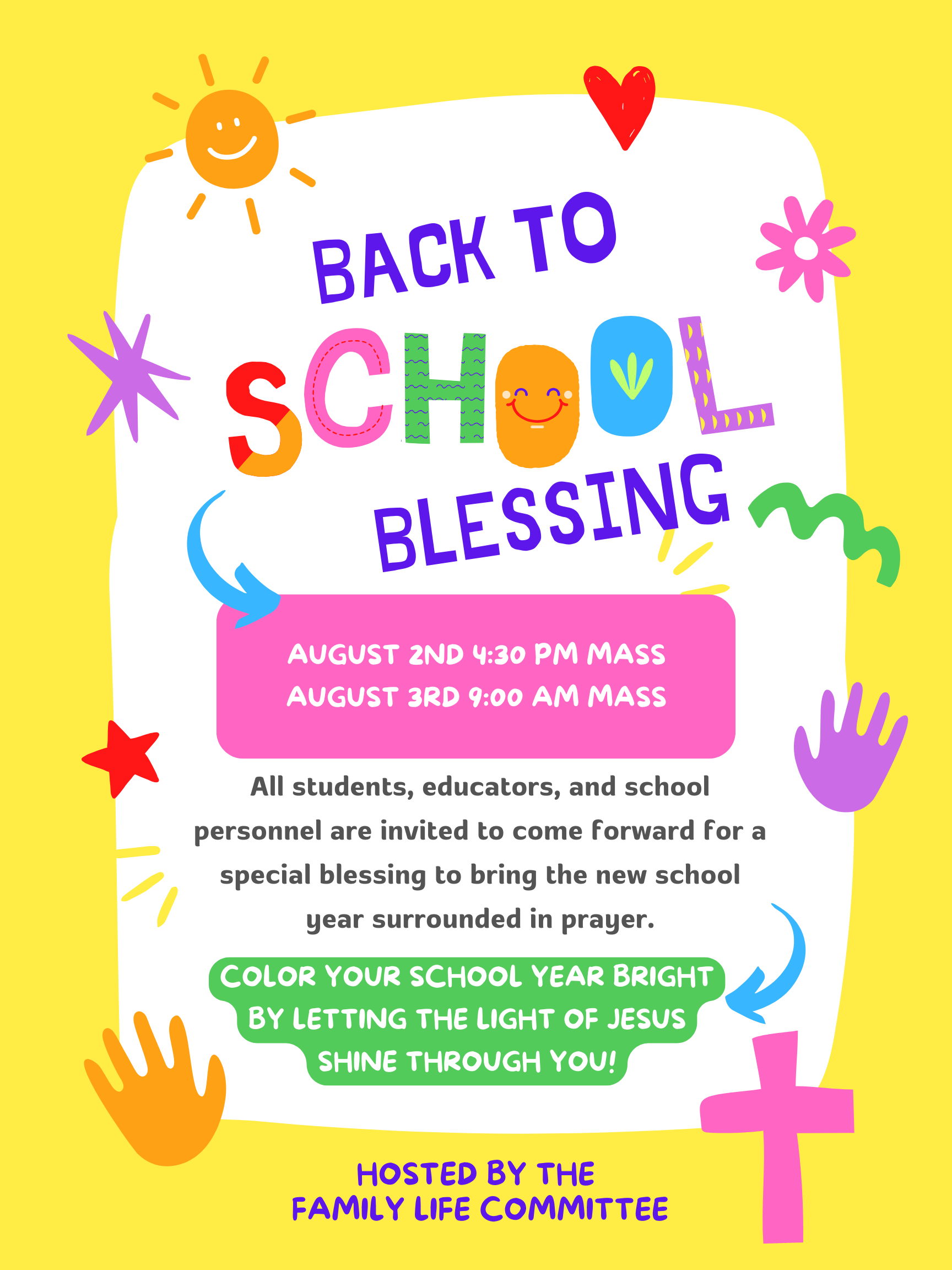 BACK TO
SCHOOL
BLESSING

AUGUST 2ND 4:30 PM MASS
AUGUST 3RD 9:00 AM MASS

All students, educators, and school personnel are invited to come forward for a special blessing to bring the new school year surrounded in prayer.

COLOR YOUR SCHOOL YEAR BRIGHT BY LETTING THE LIGHT OF JESUS SHINE THROUGH YOU!

HOSTED BY THE
FAMILY LIFE COMMITTEE